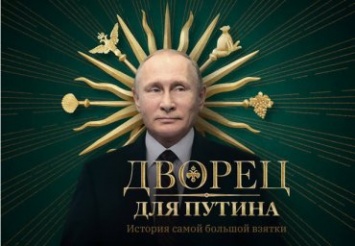 ДВОРЕЦ
ДЛЯ ПУТИНА
История самой большой взятки